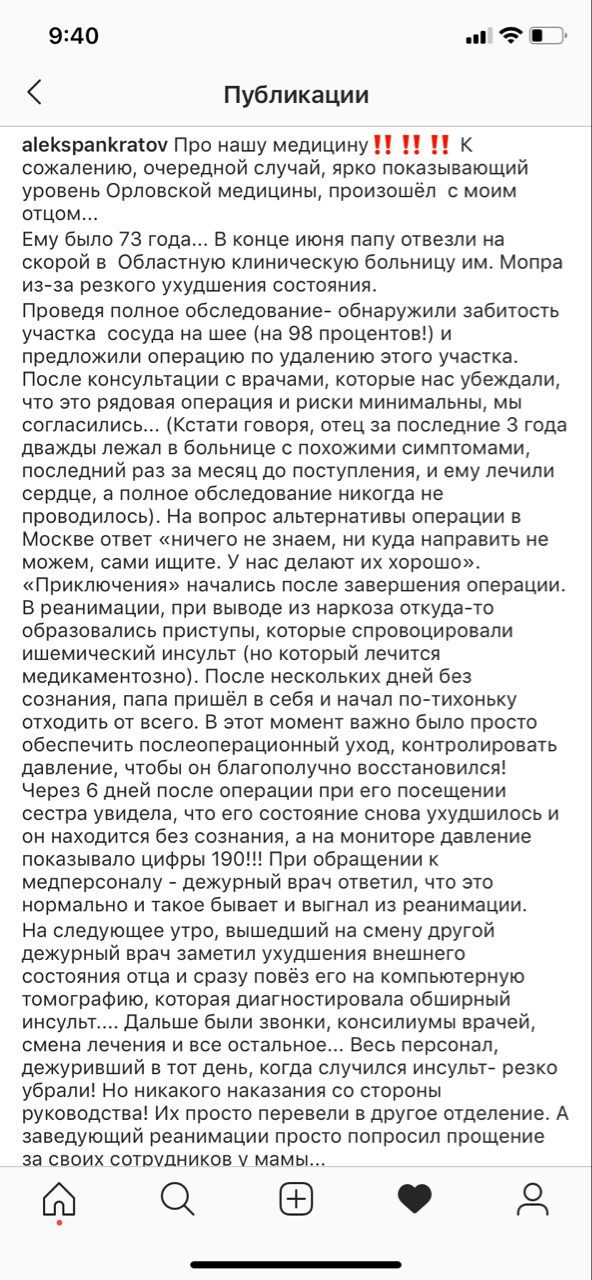 9:40

Публикации

alekspankratov Про нашу медицину‼️‼️‼️ К сожалению, очередной случай, ярко показывающий уровень Орловской медицины, произошёл с моим отцом...

Ему было 73 года... В конце июня папу отвезли на скорой в Областную клиническую больницу им. Мопра из-за резкого ухудшения состояния.

Проведя полное обследование- обнаружили забитость участка сосуда на шее (на 98 процентов!) и предложили операцию по удалению этого участка. После консультации с врачами, которые нас убеждали, что это рядовая операция и риски минимальны, мы согласились... (Кстати говоря, отец за последние 3 года дважды лежал в больнице с похожими симптомами, последний раз за месяц до поступления, и ему лечили сердце, а полное обследование никогда не проводилось). На вопрос альтернативы операции в Москве ответ «ничего не знаем, ни куда направить не можем, сами ищите. У нас делают их хорошо». «Приключения» начались после завершения операции. В реанимации, при выводе из наркоза откуда-то образовались приступы, которые спровоцировали ишемический инсульт (но который лечится медикаментозно). После нескольких дней без сознания, папа пришёл в себя и начал по-тихоньку отходить от всего. В этот момент важно было просто обеспечить послеоперационный уход, контролировать давление, чтобы он благополучно восстановился! Через 6 дней после операции при его посещении сестра увидела, что его состояние снова ухудшилось и он находится без сознания, а на мониторе давление показывало цифры 190!!! При обращении к медперсоналу - дежурный врач ответил, что это нормально и такое бывает и выгнал из реанимации.

На следующее утро, вышедший на смену другой дежурный врач заметил ухудшения внешнего состояния отца и сразу повёз его на компьютерную томографию, которая диагностировала обширный инсульт.... Дальше были звонки, консилиумы врачей, смена лечения и все остальное... Весь персонал, дежуривший в тот день, когда случился инсульт- резко убрали! Но никакого наказания со стороны руководства! Их просто перевели в другое отделение. А заведующий реанимации просто попросил прощение за своих сотрудников у мамы...